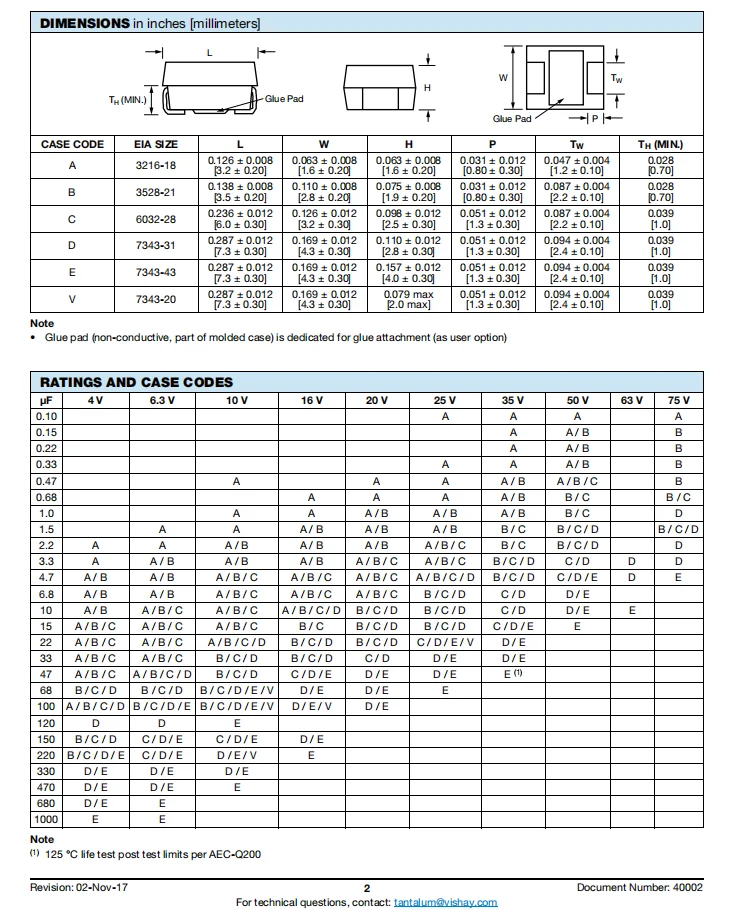 **DIMENSIONS** in inches [millimeters]

L

$T_H$ (MIN.)

Glue Pad

H

W

$T_W$

Glue Pad

P

| CASE CODE | EIA SIZE | L | W | H | P | $T_W$ | $T_H$ (MIN.) |
|---|---|---|---|---|---|---|---|
| A | 3216-18 | 0.126 ± 0.008 [3.2 ± 0.20] | 0.063 ± 0.008 [1.6 ± 0.20] | 0.063 ± 0.008 [1.6 ± 0.20] | 0.031 ± 0.012 [0.80 ± 0.30] | 0.047 ± 0.004 [1.2 ± 0.10] | 0.028 [0.70] |
| B | 3528-21 | 0.138 ± 0.008 [3.5 ± 0.20] | 0.110 ± 0.008 [2.8 ± 0.20] | 0.075 ± 0.008 [1.9 ± 0.20] | 0.031 ± 0.012 [0.80 ± 0.30] | 0.087 ± 0.004 [2.2 ± 0.10] | 0.028 [0.70] |
| C | 6032-28 | 0.236 ± 0.012 [6.0 ± 0.30] | 0.126 ± 0.012 [3.2 ± 0.30] | 0.098 ± 0.012 [2.5 ± 0.30] | 0.051 ± 0.012 [1.3 ± 0.30] | 0.087 ± 0.004 [2.2 ± 0.10] | 0.039 [1.0] |
| D | 7343-31 | 0.287 ± 0.012 [7.3 ± 0.30] | 0.169 ± 0.012 [4.3 ± 0.30] | 0.110 ± 0.012 [2.8 ± 0.30] | 0.051 ± 0.012 [1.3 ± 0.30] | 0.094 ± 0.004 [2.4 ± 0.10] | 0.039 [1.0] |
| E | 7343-43 | 0.287 ± 0.012 [7.3 ± 0.30] | 0.169 ± 0.012 [4.3 ± 0.30] | 0.157 ± 0.012 [4.0 ± 0.30] | 0.051 ± 0.012 [1.3 ± 0.30] | 0.094 ± 0.004 [2.4 ± 0.10] | 0.039 [1.0] |
| V | 7343-20 | 0.287 ± 0.012 [7.3 ± 0.30] | 0.169 ± 0.012 [4.3 ± 0.30] | 0.079 max [2.0 max] | 0.051 ± 0.012 [1.3 ± 0.30] | 0.094 ± 0.004 [2.4 ± 0.10] | 0.039 [1.0] |

**Note**
• Glue pad (non-conductive, part of molded case) is dedicated for glue attachment (as user option)

**RATINGS AND CASE CODES**

| μF | 4 V | 6.3 V | 10 V | 16 V | 20 V | 25 V | 35 V | 50 V | 63 V | 75 V |
|---|---|---|---|---|---|---|---|---|---|---|
| 0.10 | | | | | | A | A | A | | A |
| 0.15 | | | | | | | A | A / B | | B |
| 0.22 | | | | | | | A | A / B | | B |
| 0.33 | | | | | | A | A | A / B | | B |
| 0.47 | | | A | | A | A | A / B | A / B / C | | B |
| 0.68 | | | | A | A | A | A / B | B / C | | B / C |
| 1.0 | | | A | A | A / B | A / B | A / B | B / C | | D |
| 1.5 | | A | A | A / B | A / B | A / B | B / C | B / C / D | | B / C / D |
| 2.2 | A | A | A / B | A / B | A / B | A / B / C | B / C | B / C / D | | D |
| 3.3 | A | A / B | A / B | A / B | A / B / C | A / B / C | B / C / D | C / D | D | D |
| 4.7 | A / B | A / B | A / B / C | A / B / C | A / B / C | A / B / C / D | B / C / D | C / D / E | D | E |
| 6.8 | A / B | A / B | A / B / C | A / B / C | A / B / C | B / C / D | C / D | D / E | | |
| 10 | A / B | A / B / C | A / B / C | A / B / C / D | B / C / D | B / C / D | C / D | D / E | E | |
| 15 | A / B / C | A / B / C | A / B / C | B / C | B / C / D | B / C / D | C / D / E | E | | |
| 22 | A / B / C | A / B / C | A / B / C / D | B / C / D | B / C / D | C / D / E / V | D / E | | | |
| 33 | A / B / C | A / B / C | B / C / D | B / C / D | C / D | D / E | D / E | | | |
| 47 | A / B / C | A / B / C / D | B / C / D | C / D / E | D / E | D / E | E $^{(1)}$ | | | |
| 68 | B / C / D | B / C / D | B / C / D / E / V | D / E | D / E | E | | | | |
| 100 | A / B / C / D | B / C / D / E | B / C / D / E / V | D / E / V | D / E | | | | | |
| 120 | D | D | E | | | | | | | |
| 150 | B / C / D | C / D / E | C / D / E | D / E | | | | | | |
| 220 | B / C / D / E | C / D / E | D / E / V | E | | | | | | |
| 330 | D / E | D / E | D / E | | | | | | | |
| 470 | D / E | D / E | E | | | | | | | |
| 680 | D / E | E | | | | | | | | |
| 1000 | E | E | | | | | | | | |

**Note**
$^{(1)}$ 125 °C life test post test limits per AEC-Q200

Revision: 02-Nov-17 2 Document Number: 40002
For technical questions, contact: tantalum@vishay.com